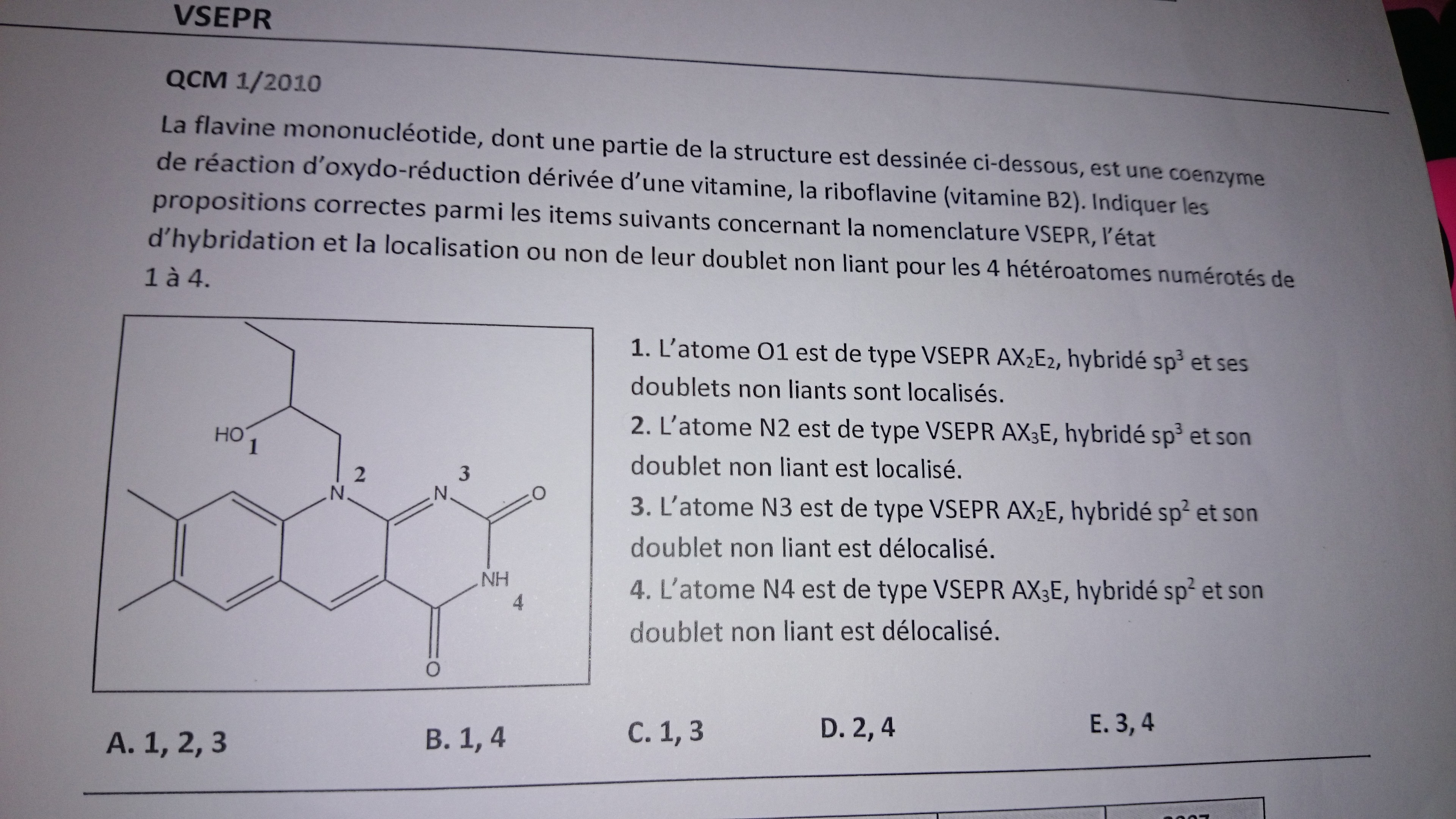 VSEPR

QCM 1/2010

La flavine mononucléotide, dont une partie de la structure est dessinée ci-dessous, est une coenzyme de réaction d'oxydo-réduction dérivée d'une vitamine, la riboflavine (vitamine B2). Indiquer les propositions correctes parmi les items suivants concernant la nomenclature VSEPR, l'état d'hybridation et la localisation ou non de leur doublet non liant pour les 4 hétéroatomes numérotés de 1 à 4.

HO 1
N 2
N 3
O
NH 4
O

1. L'atome O1 est de type VSEPR $AX_2E_2$, hybridé $sp^3$ et ses doublets non liants sont localisés.
2. L'atome N2 est de type VSEPR $AX_3E$, hybridé $sp^3$ et son doublet non liant est localisé.
3. L'atome N3 est de type VSEPR $AX_2E$, hybridé $sp^2$ et son doublet non liant est délocalisé.
4. L'atome N4 est de type VSEPR $AX_3E$, hybridé $sp^2$ et son doublet non liant est délocalisé.

A. 1, 2, 3
B. 1, 4
C. 1, 3
D. 2, 4
E. 3, 4